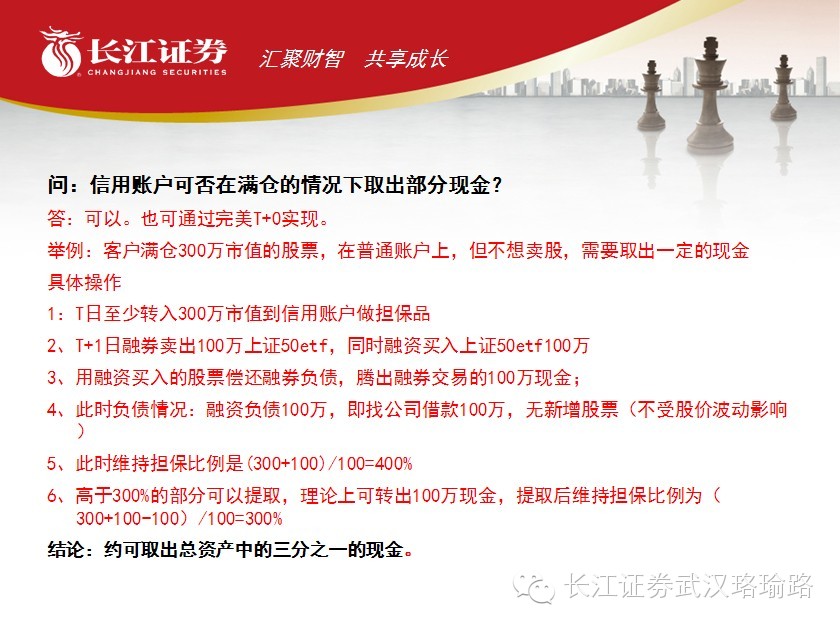 长江证券
CHANGJIANG SECURITIES

汇聚财智 共享成长

问：信用账户可否在满仓的情况下取出部分现金？

答：可以。也可通过完美T+0实现。

举例：客户满仓300万市值的股票，在普通账户上，但不想卖股，需要取出一定的现金

具体操作

1：T日至少转入300万市值到信用账户做担保品

2、T+1日融券卖出100万上证50etf，同时融资买入上证50etf100万

3、用融资买入的股票偿还融券负债，腾出融券交易的100万现金；

4、此时负债情况：融资负债100万，即找公司借款100万，无新增股票（不受股价波动影响）

5、此时维持担保比例是(300+100)/100=400%

6、高于300%的部分可以提取，理论上可转出100万现金，提取后维持担保比例为（300+100-100）/100=300%

结论：约可取出总资产中的三分之一的现金。

长江证券武汉珞瑜路